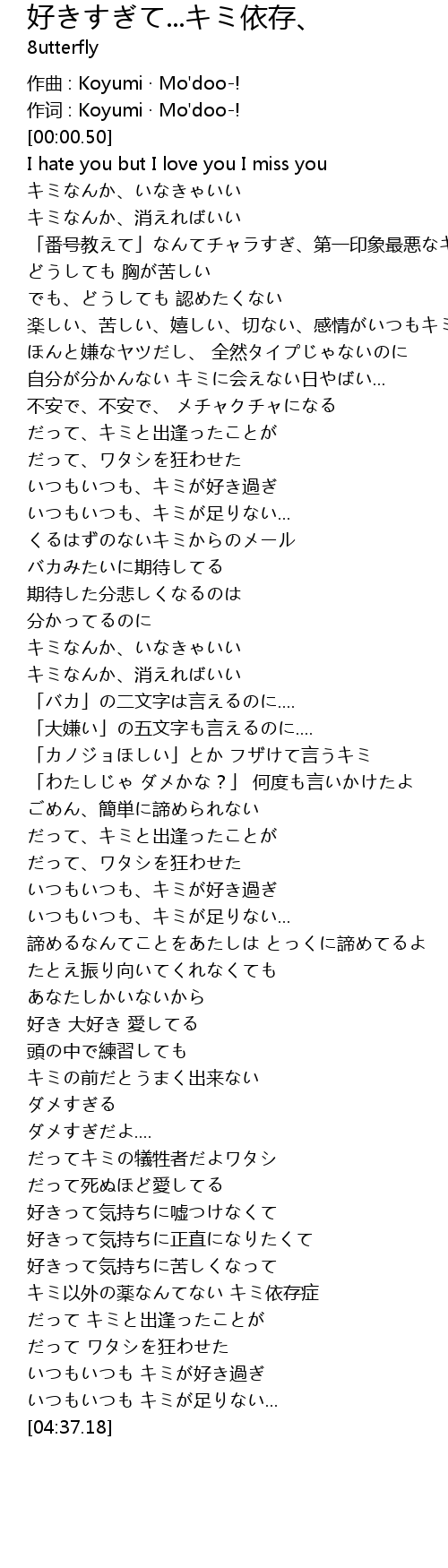 好きすぎて...キミ依存、
8utterfly

作曲 : Koyumi · Mo'doo-!
作词 : Koyumi · Mo'doo-!
[00:00.50]
I hate you but I love you I miss you
キミなんか、いなきゃいい
キミなんか、消えればいい
「番号教えて」なんてチャラすぎ、第一印象最悪なキ
どうしても 胸が苦しい
でも、どうしても 認めたくない
楽しい、苦しい、嬉しい、切ない、感情がいつもキミ
ほんと嫌なヤツだし、 全然タイプじゃないのに
自分が分かんない キミに会えない日やばい...
不安で、不安で、 メチャクチャになる
だって、キミと出逢ったことが
だって、ワタシを狂わせた
いつもいつも、キミが好き過ぎ
いつもいつも、キミが足りない...
くるはずのないキミからのメール
バカみたいに期待してる
期待した分悲しくなるのは
分かってるのに
キミなんか、いなきゃいい
キミなんか、消えればいい
「バカ」の二文字は言えるのに....
「大嫌い」の五文字も言えるのに....
「カノジョほしい」とか フザけて言うキミ
「わたしじゃ ダメかな？」 何度も言いかけたよ
ごめん、簡単に諦められない
だって、キミと出逢ったことが
だって、ワタシを狂わせた
いつもいつも、キミが好き過ぎ
いつもいつも、キミが足りない...
諦めるなんてことをあたしは とっくに諦めてるよ
たとえ振り向いてくれなくても
あなたしかいないから
好き 大好き 愛してる
頭の中で練習しても
キミの前だとうまく出来ない
ダメすぎる
ダメすぎだよ....
だってキミの犠牲者だよワタシ
だって死ぬほど愛してる
好きって気持ちに嘘つけなくて
好きって気持ちに正直になりたくて
好きって気持ちに苦しくなって
キミ以外の薬なんてない キミ依存症
だって キミと出逢ったことが
だって ワタシを狂わせた
いつもいつも キミが好き過ぎ
いつもいつも キミが足りない...
[04:37.18]